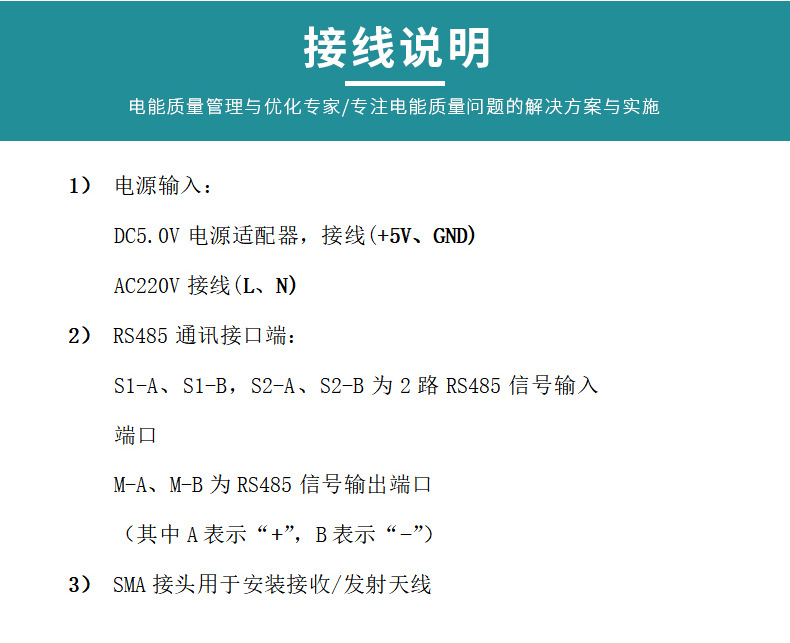 接线说明

电能质量管理与优化专家/专注电能质量问题的解决方案与实施

1） 电源输入：

DC5.0V 电源适配器，接线(+5V、GND)

AC220V 接线(L、N)

2） RS485 通讯接口端：

S1-A、S1-B，S2-A、S2-B 为 2 路 RS485 信号输入端口

M-A、M-B 为 RS485 信号输出端口

（其中 A 表示“+”，B 表示“-”）

3） SMA 接头用于安装接收/发射天线